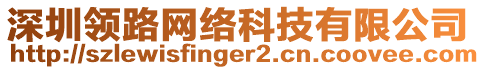 深圳领路网络科技有限公司
http://szlewisfinger2.cn.coovee.com